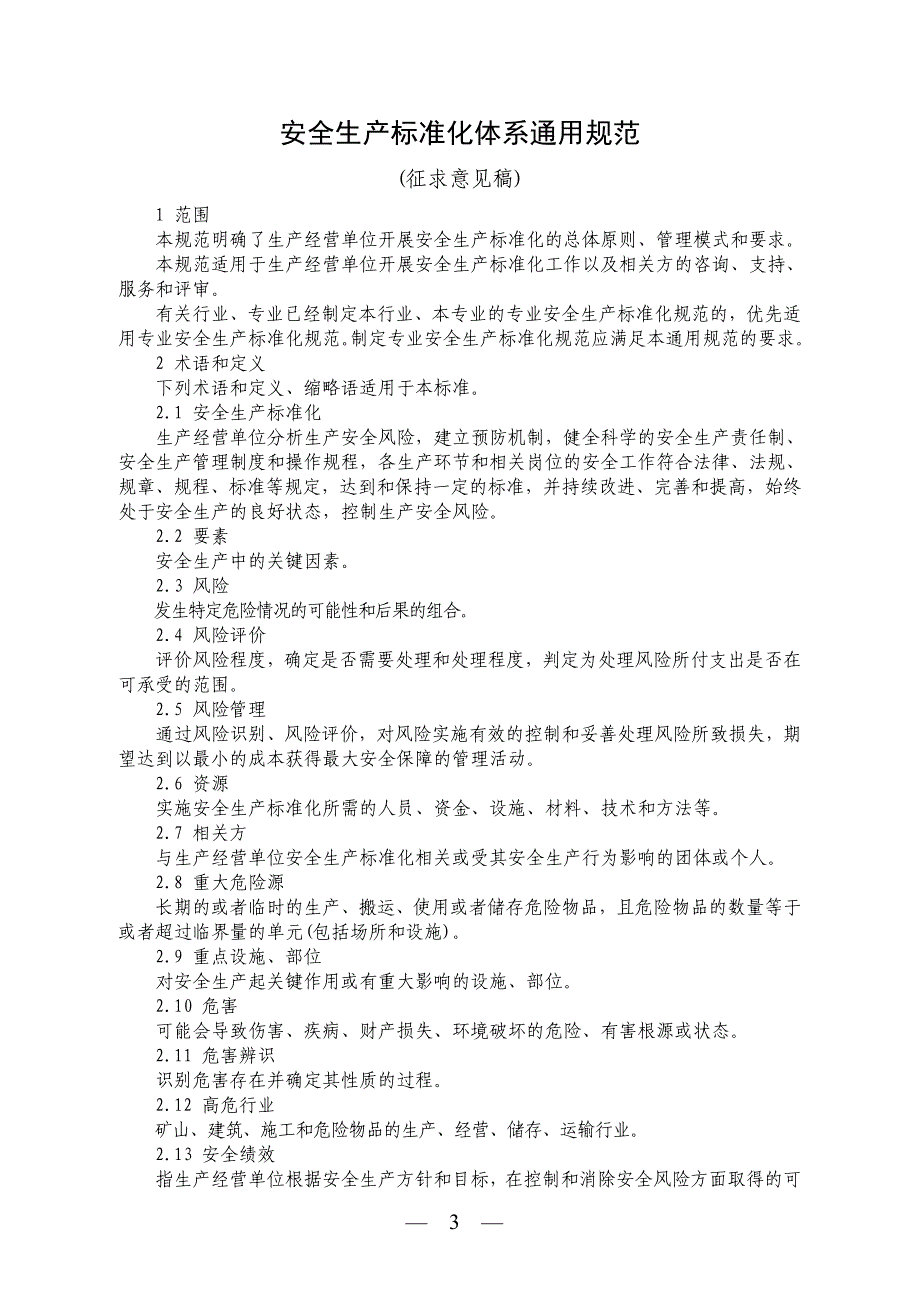 安全生产标准化体系通用规范

(征求意见稿)

1 范围

本规范明确了生产经营单位开展安全生产标准化的总体原则、管理模式和要求。

本规范适用于生产经营单位开展安全生产标准化工作以及相关方的咨询、支持、服务和评审。

有关行业、专业已经制定本行业、本专业的专业安全生产标准化规范的，优先适用专业安全生产标准化规范。制定专业安全生产标准化规范应满足本通用规范的要求。

2 术语和定义

下列术语和定义、缩略语适用于本标准。

2.1 安全生产标准化

生产经营单位分析生产安全风险，建立预防机制，健全科学的安全生产责任制、安全生产管理制度和操作规程，各生产环节和相关岗位的安全工作符合法律、法规、规章、规程、标准等规定，达到和保持一定的标准，并持续改进、完善和提高，始终处于安全生产的良好状态，控制生产安全风险。

2.2 要素

安全生产中的关键因素。

2.3 风险

发生特定危险情况的可能性和后果的组合。

2.4 风险评价

评价风险程度，确定是否需要处理和处理程度，判定为处理风险所付支出是否在可承受的范围。

2.5 风险管理

通过风险识别、风险评价，对风险实施有效的控制和妥善处理风险所致损失，期望达到以最小的成本获得最大安全保障的管理活动。

2.6 资源

实施安全生产标准化所需的人员、资金、设施、材料、技术和方法等。

2.7 相关方

与生产经营单位安全生产标准化相关或受其安全生产行为影响的团体或个人。

2.8 重大危险源

长期的或者临时的生产、搬运、使用或者储存危险物品，且危险物品的数量等于或者超过临界量的单元(包括场所和设施)。

2.9 重点设施、部位

对安全生产起关键作用或有重大影响的设施、部位。

2.10 危害

可能会导致伤害、疾病、财产损失、环境破坏的危险、有害根源或状态。

2.11 危害辨识

识别危害存在并确定其性质的过程。

2.12 高危行业

矿山、建筑、施工和危险物品的生产、经营、储存、运输行业。

2.13 安全绩效

指生产经营单位根据安全生产方针和目标，在控制和消除安全风险方面取得的可

— 3 —